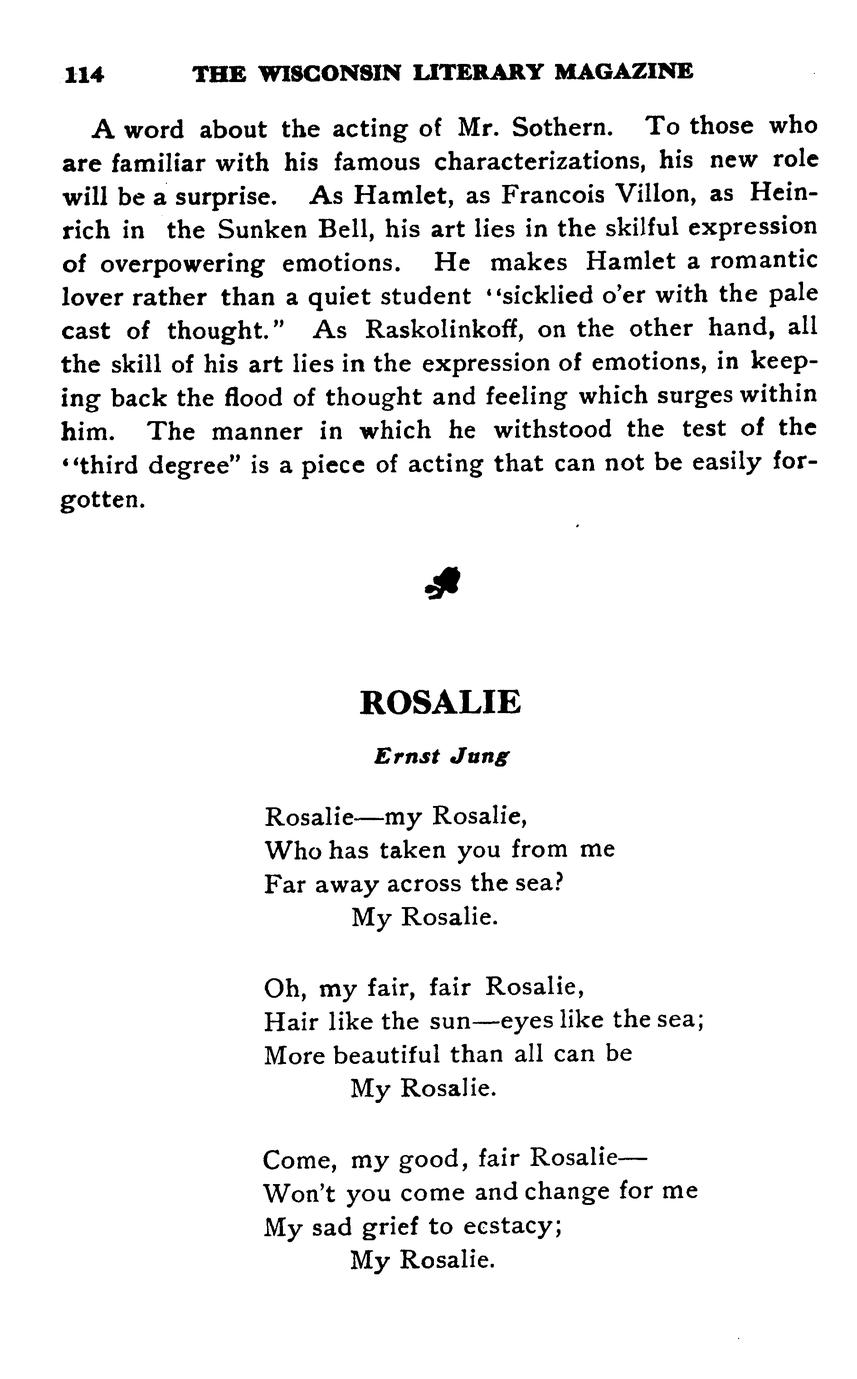 114 THE WISCONSIN LITERARY MAGAZINE

A word about the acting of Mr. Sothern. To those who are familiar with his famous characterizations, his new role will be a surprise. As Hamlet, as Francois Villon, as Heinrich in the Sunken Bell, his art lies in the skilful expression of overpowering emotions. He makes Hamlet a romantic lover rather than a quiet student "sicklied o'er with the pale cast of thought." As Raskolinkoff, on the other hand, all the skill of his art lies in the expression of emotions, in keeping back the flood of thought and feeling which surges within him. The manner in which he withstood the test of the "third degree" is a piece of acting that can not be easily forgotten.

ROSALIE

Ernst Jung

Rosalie—my Rosalie,
Who has taken you from me
Far away across the sea?
My Rosalie.

Oh, my fair, fair Rosalie,
Hair like the sun—eyes like the sea;
More beautiful than all can be
My Rosalie.

Come, my good, fair Rosalie—
Won't you come and change for me
My sad grief to ecstacy;
My Rosalie.